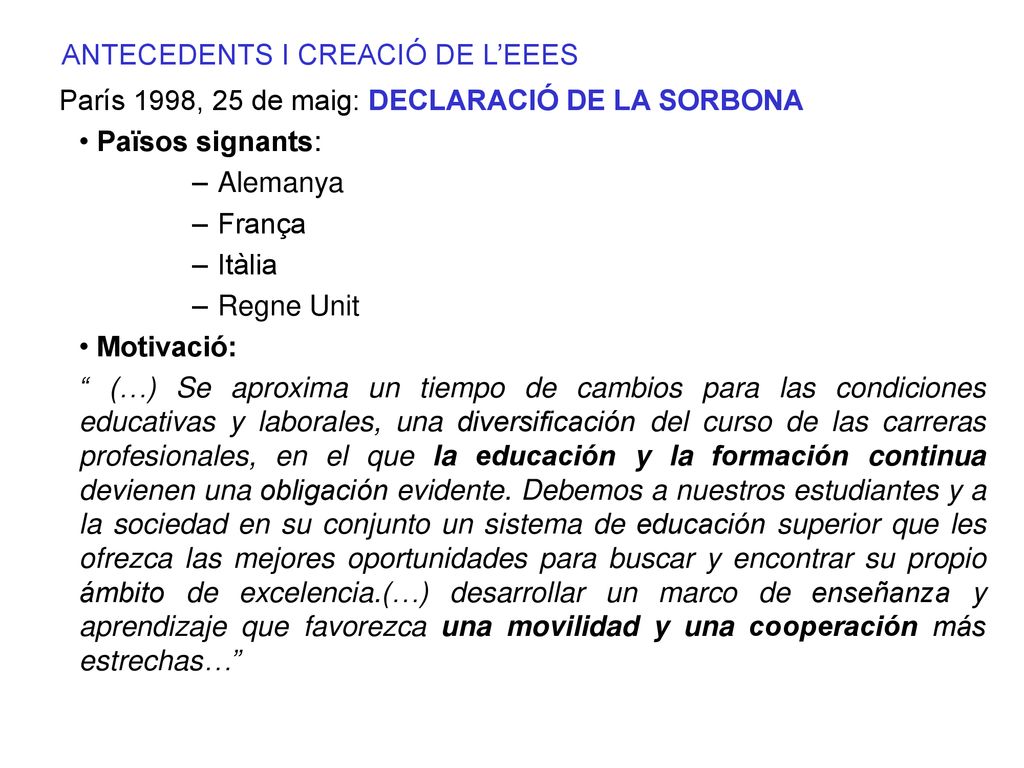 ANTECEDENTS I CREACIÓ DE L'EEES

París 1998, 25 de maig: DECLARACIÓ DE LA SORBONA

• Països signants:

– Alemanya

– França

– Itàlia

– Regne Unit

• Motivació:

" (…) Se aproxima un tiempo de cambios para las condiciones educativas y laborales, una diversificación del curso de las carreras profesionales, en el que la educación y la formación continua devienen una obligación evidente. Debemos a nuestros estudiantes y a la sociedad en su conjunto un sistema de educación superior que les ofrezca las mejores oportunidades para buscar y encontrar su propio ámbito de excelencia.(…) desarrollar un marco de enseñanza y aprendizaje que favorezca una movilidad y una cooperación más estrechas…"